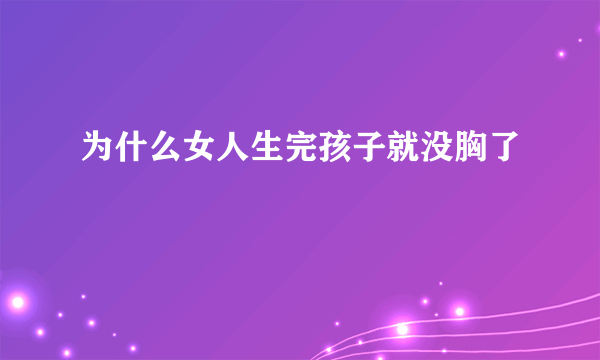 为什么女人生完孩子就没胸了